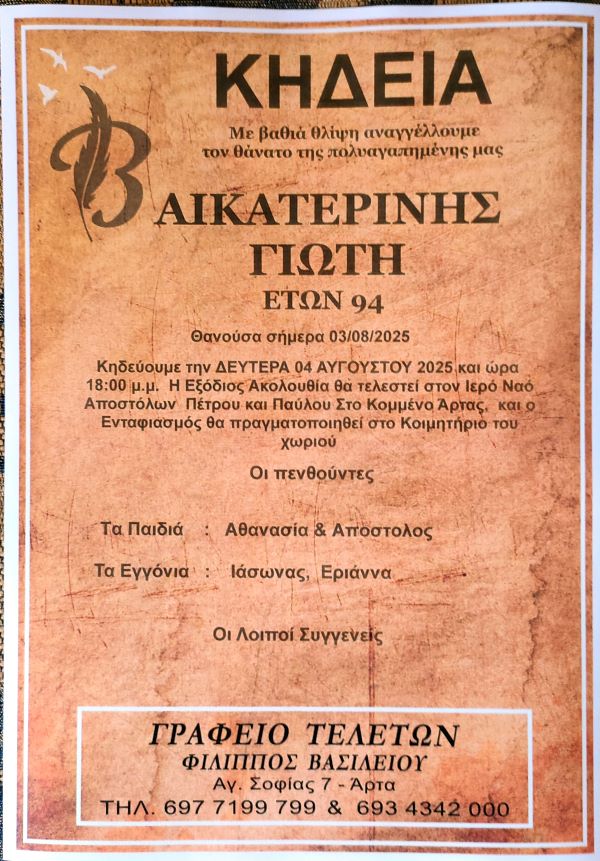 ΚΗΔΕΙΑ

Με βαθιά θλίψη αναγγέλλουμε τον θάνατο της πολυαγαπημένης μας

ΑΙΚΑΤΕΡΙΝΗΣ ΓΙΩΤΗ

ΕΤΩΝ 94

Θανούσα σήμερα 03/08/2025

Κηδεύουμε την ΔΕΥΤΕΡΑ 04 ΑΥΓΟΥΣΤΟΥ 2025 και ώρα 18:00 μ.μ. Η Εξόδιος Ακολουθία θα τελεστεί στον Ιερό Ναό Αποστόλων Πέτρου και Παύλου Στο Κομμένο Άρτας, και ο Ενταφιασμός θα πραγματοποιηθεί στο Κοιμητήριο του χωριού

Οι πενθούντες

Τα Παιδιά : Αθανασία & Απόστολος

Τα Εγγόνια : Ιάσωνας, Εριάννα

Οι Λοιποί Συγγενείς

ΓΡΑΦΕΙΟ ΤΕΛΕΤΩΝ
ΦΙΛΙΠΠΟΣ ΒΑΣΙΛΕΙΟΥ
Αγ. Σοφίας 7 - Άρτα
ΤΗΛ. 697 7199 799 & 693 4342 000